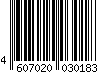 4 607020 030183